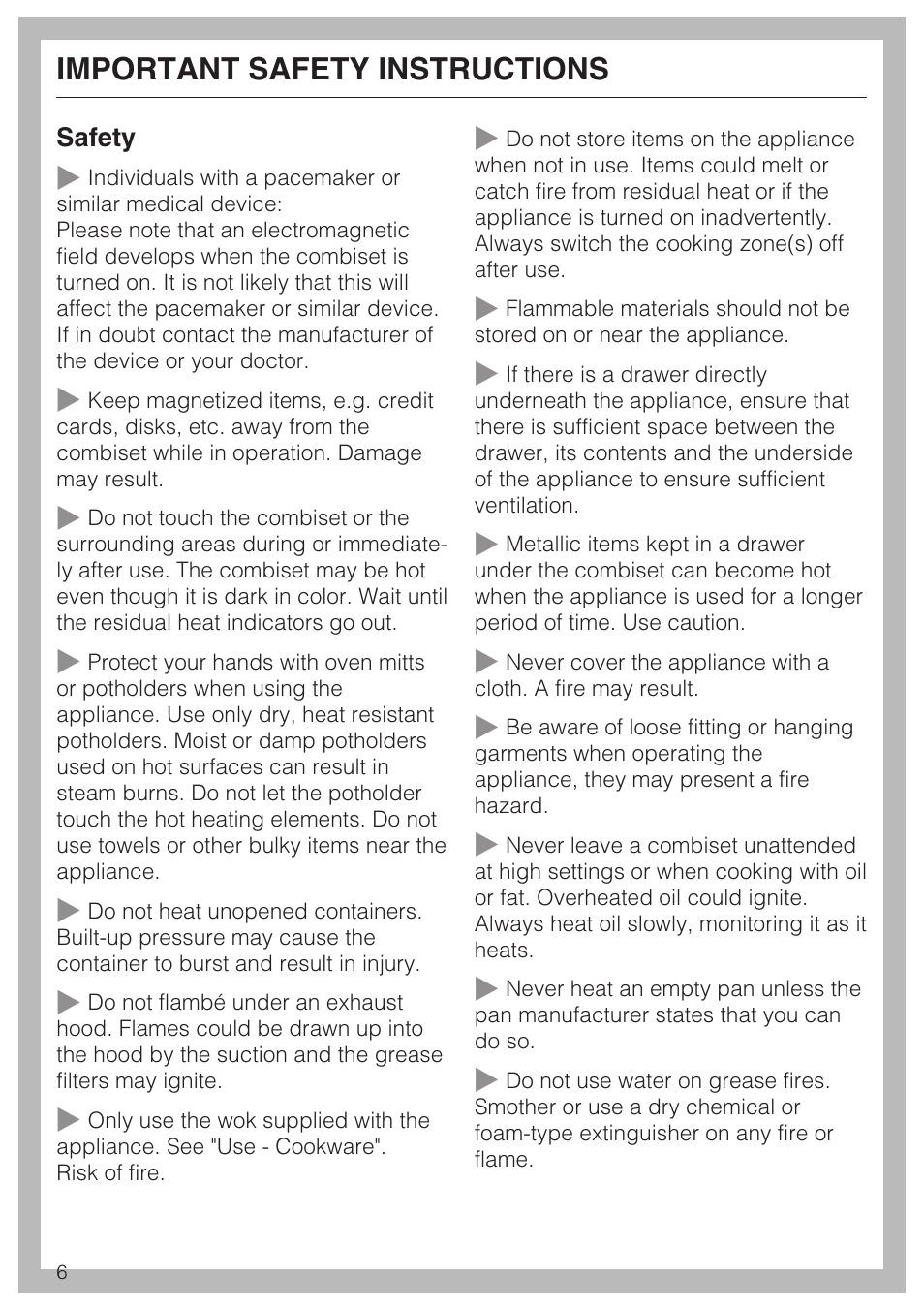 IMPORTANT SAFETY INSTRUCTIONS

Safety

▶ Individuals with a pacemaker or similar medical device:
Please note that an electromagnetic field develops when the combiset is turned on. It is not likely that this will affect the pacemaker or similar device. If in doubt contact the manufacturer of the device or your doctor.

▶ Keep magnetized items, e.g. credit cards, disks, etc. away from the combiset while in operation. Damage may result.

▶ Do not touch the combiset or the surrounding areas during or immediately after use. The combiset may be hot even though it is dark in color. Wait until the residual heat indicators go out.

▶ Protect your hands with oven mitts or potholders when using the appliance. Use only dry, heat resistant potholders. Moist or damp potholders used on hot surfaces can result in steam burns. Do not let the potholder touch the hot heating elements. Do not use towels or other bulky items near the appliance.

▶ Do not heat unopened containers. Built-up pressure may cause the container to burst and result in injury.

▶ Do not flambé under an exhaust hood. Flames could be drawn up into the hood by the suction and the grease filters may ignite.

▶ Only use the wok supplied with the appliance. See "Use - Cookware". Risk of fire.

▶ Do not store items on the appliance when not in use. Items could melt or catch fire from residual heat or if the appliance is turned on inadvertently. Always switch the cooking zone(s) off after use.

▶ Flammable materials should not be stored on or near the appliance.

▶ If there is a drawer directly underneath the appliance, ensure that there is sufficient space between the drawer, its contents and the underside of the appliance to ensure sufficient ventilation.

▶ Metallic items kept in a drawer under the combiset can become hot when the appliance is used for a longer period of time. Use caution.

▶ Never cover the appliance with a cloth. A fire may result.

▶ Be aware of loose fitting or hanging garments when operating the appliance, they may present a fire hazard.

▶ Never leave a combiset unattended at high settings or when cooking with oil or fat. Overheated oil could ignite. Always heat oil slowly, monitoring it as it heats.

▶ Never heat an empty pan unless the pan manufacturer states that you can do so.

▶ Do not use water on grease fires. Smother or use a dry chemical or foam-type extinguisher on any fire or flame.

6